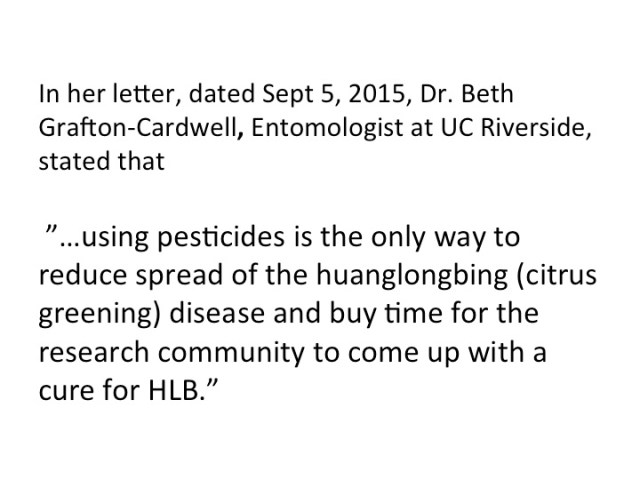 In her letter, dated Sept 5, 2015, Dr. Beth Grafton-Cardwell, Entomologist at UC Riverside, stated that

"...using pesticides is the only way to reduce spread of the huanglongbing (citrus greening) disease and buy time for the research community to come up with a cure for HLB."